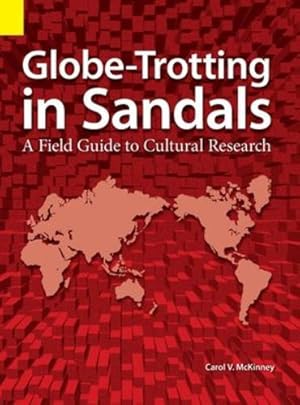 Globe-Trotting in Sandals

A Field Guide to Cultural Research

Carol V. McKinney